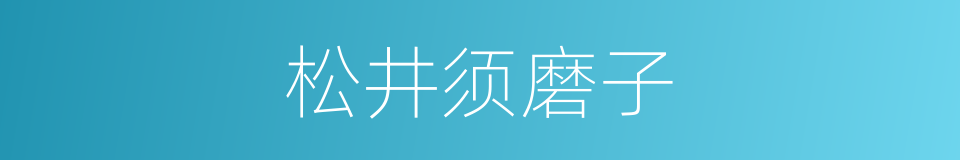 松井须磨子